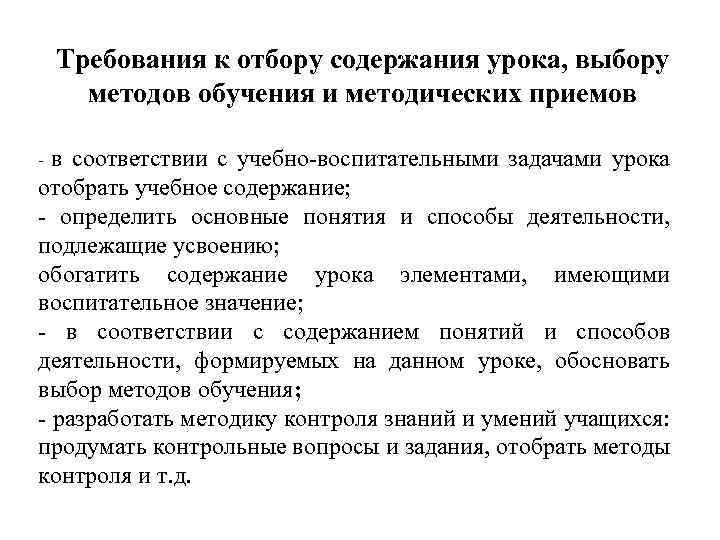 Требования к отбору содержания урока, выбору методов обучения и методических приемов

- в соответствии с учебно-воспитательными задачами урока отобрать учебное содержание;
- определить основные понятия и способы деятельности, подлежащие усвоению;
обогатить содержание урока элементами, имеющими воспитательное значение;
- в соответствии с содержанием понятий и способов деятельности, формируемых на данном уроке, обосновать выбор методов обучения;
- разработать методику контроля знаний и умений учащихся: продумать контрольные вопросы и задания, отобрать методы контроля и т.д.